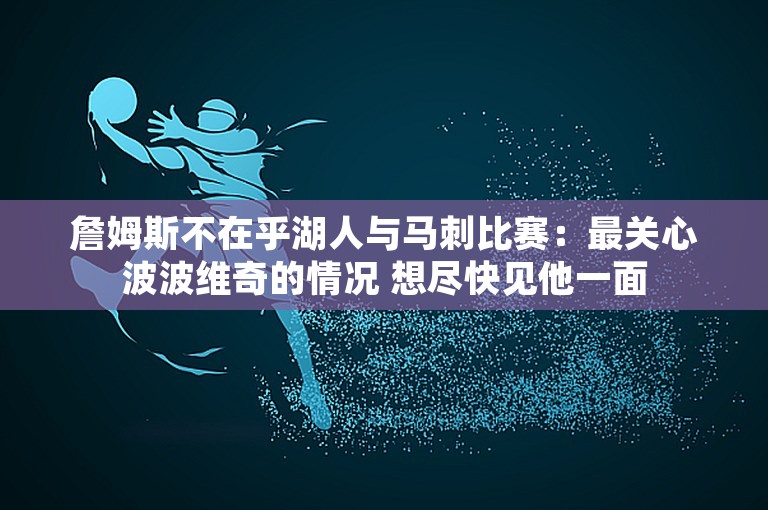 詹姆斯不在乎湖人与马刺比赛：最关心波波维奇的情况 想尽快见他一面